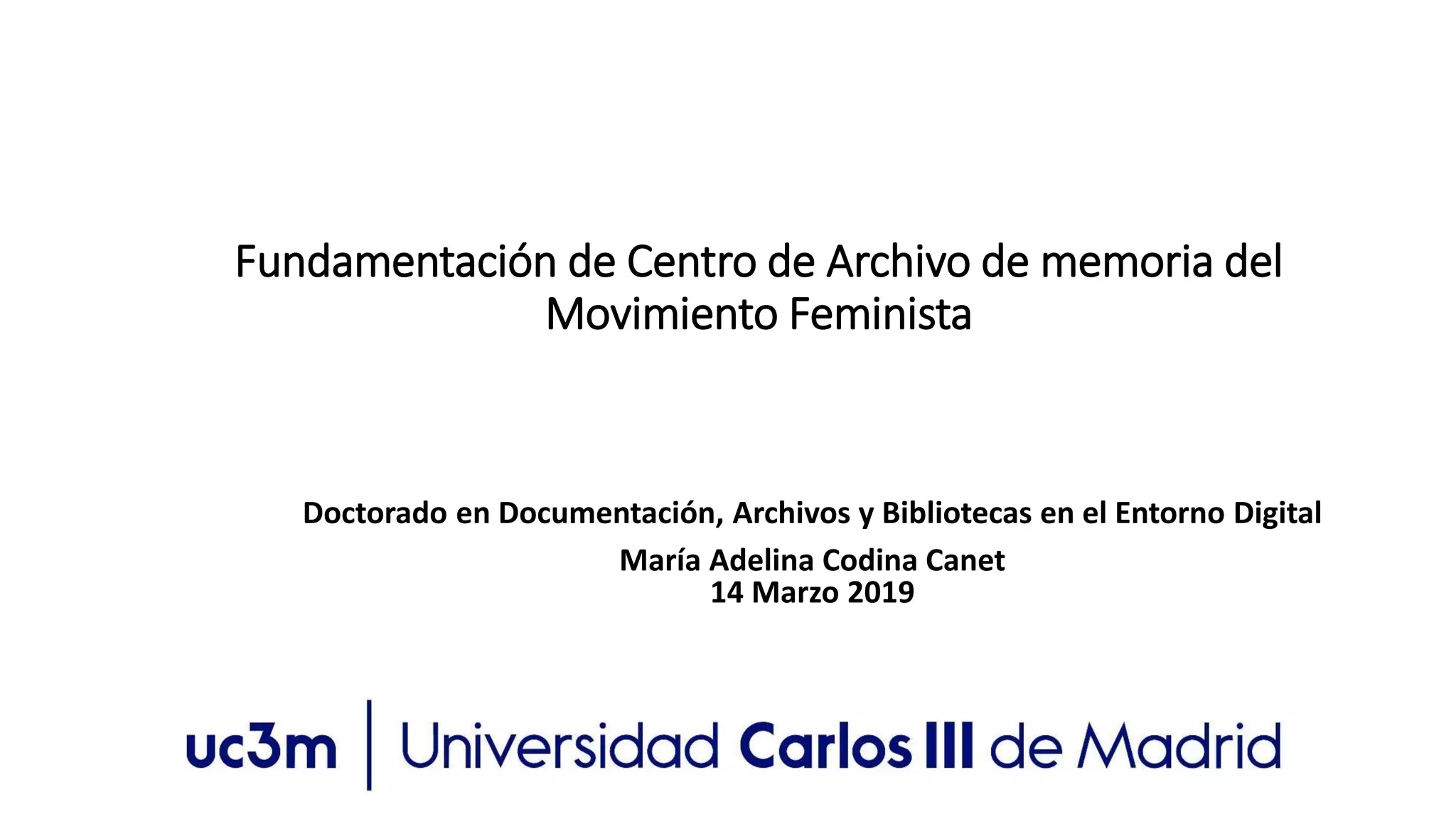 Fundamentación de Centro de Archivo de memoria del Movimiento Feminista

Doctorado en Documentación, Archivos y Bibliotecas en el Entorno Digital

María Adelina Codina Canet
14 Marzo 2019

uc3m | Universidad Carlos III de Madrid